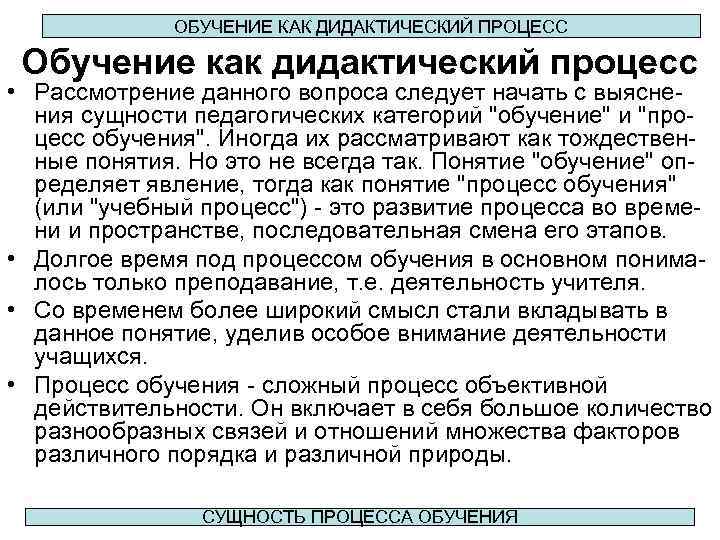 ОБУЧЕНИЕ КАК ДИДАКТИЧЕСКИЙ ПРОЦЕСС

Обучение как дидактический процесс

• Рассмотрение данного вопроса следует начать с выяснения сущности педагогических категорий "обучение" и "процесс обучения". Иногда их рассматривают как тождественные понятия. Но это не всегда так. Понятие "обучение" определяет явление, тогда как понятие "процесс обучения" (или "учебный процесс") - это развитие процесса во времени и пространстве, последовательная смена его этапов.

• Долгое время под процессом обучения в основном понималось только преподавание, т.е. деятельность учителя.

• Со временем более широкий смысл стали вкладывать в данное понятие, уделив особое внимание деятельности учащихся.

• Процесс обучения - сложный процесс объективной действительности. Он включает в себя большое количество разнообразных связей и отношений множества факторов различного порядка и различной природы.

СУЩНОСТЬ ПРОЦЕССА ОБУЧЕНИЯ